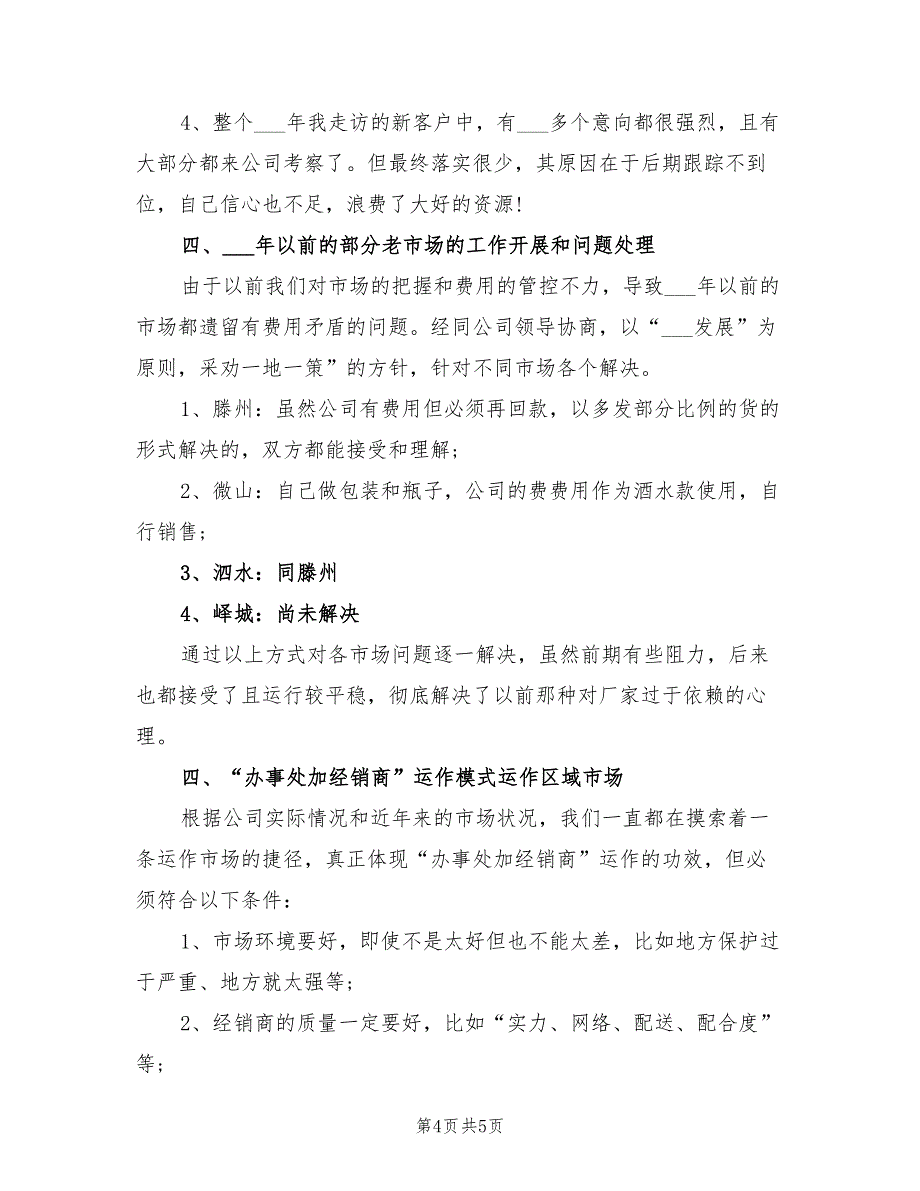 4、整个___年我走访的新客户中，有___多个意向都很强烈，且有大部分都来公司考察了。但最终落实很少，其原因在于后期跟踪不到位，自己信心也不足，浪费了大好的资源！

四、___年以前的部分老市场的工作开展和问题处理

由于以前我们对市场的把握和费用的管控不力，导致___年以前的市场都遗留有费用矛盾的问题。经同公司领导协商，以“___发展”为原则，采劝一地一策”的方针，针对不同市场各个解决。

1、滕州：虽然公司有费用但必须再回款，以多发部分比例的货的形式解决的，双方都能接受和理解；

2、微山：自己做包装和瓶子，公司的费费用作为酒水款使用，自行销售；

3、泗水：同滕州

4、峄城：尚未解决

通过以上方式对各市场问题逐一解决，虽然前期有些阻力，后来也都接受了且运行较平稳，彻底解决了以前那种对厂家过于依赖的心理。

四、“办事处加经销商”运作模式运作区域市场

根据公司实际情况和近年来的市场状况，我们一直都在摸索着一条运作市场的捷径，真正体现“办事处加经销商”运作的功效，但必须符合以下条件：

1、市场环境要好，即使不是太好但也不能太差，比如地方保护过于严重、地方就太强等；

2、经销商的质量一定要好，比如“实力、网络、配送、配合度”等；

第4页 共5页